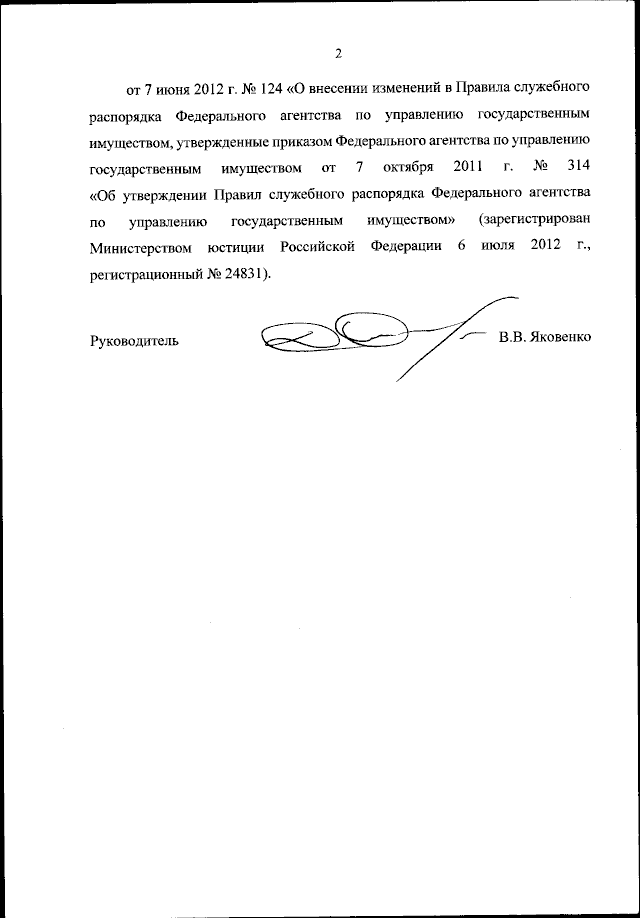 2

от 7 июня 2012 г. № 124 «О внесении изменений в Правила служебного распорядка Федерального агентства по управлению государственным имуществом, утвержденные приказом Федерального агентства по управлению государственным имуществом от 7 октября 2011 г. № 314 «Об утверждении Правил служебного распорядка Федерального агентства по управлению государственным имуществом» (зарегистрирован Министерством юстиции Российской Федерации 6 июля 2012 г., регистрационный № 24831).

Руководитель В.В. Яковенко